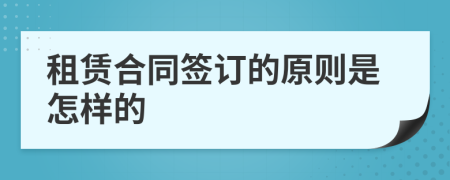 租赁合同签订的原则是怎样的